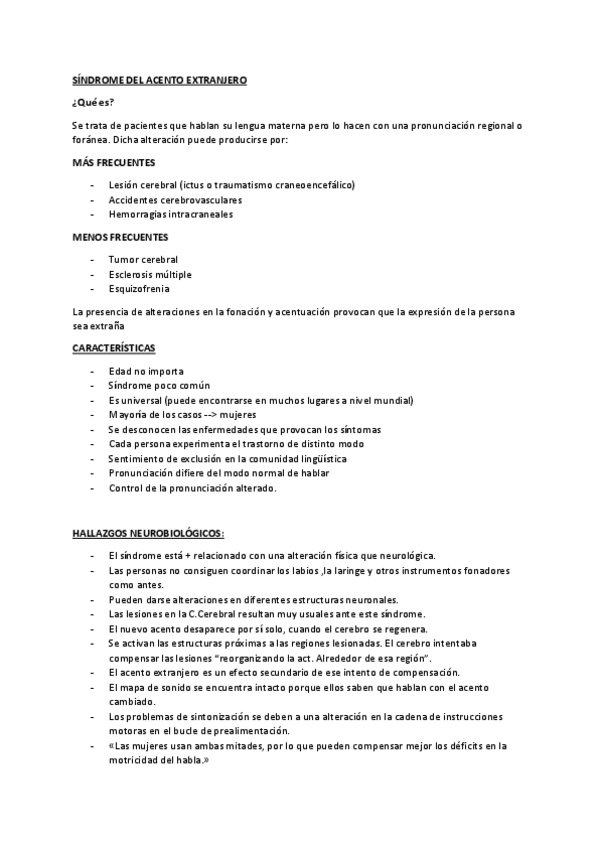 SÍNDROME DEL ACENTO EXTRANJERO

¿Qué es?

Se trata de pacientes que hablan su lengua materna pero lo hacen con una pronunciación regional o foránea. Dicha alteración puede producirse por:

MÁS FRECUENTES

- Lesión cerebral (ictus o traumatismo craneoencefálico)
- Accidentes cerebrovasculares
- Hemorragias intracraneales

MENOS FRECUENTES

- Tumor cerebral
- Esclerosis múltiple
- Esquizofrenia

La presencia de alteraciones en la fonación y acentuación provocan que la expresión de la persona sea extraña

CARACTERÍSTICAS

- Edad no importa
- Síndrome poco común
- Es universal (puede encontrarse en muchos lugares a nivel mundial)
- Mayoría de los casos --> mujeres
- Se desconocen las enfermedades que provocan los síntomas
- Cada persona experimenta el trastorno de distinto modo
- Sentimiento de exclusión en la comunidad lingüística
- Pronunciación difiere del modo normal de hablar
- Control de la pronunciación alterado.

HALLAZGOS NEUROBIOLÓGICOS:

- El síndrome está + relacionado con una alteración física que neurológica.
- Las personas no consiguen coordinar los labios ,la laringe y otros instrumentos fonadores como antes.
- Pueden darse alteraciones en diferentes estructuras neuronales.
- Las lesiones en la C.Cerebral resultan muy usuales ante este síndrome.
- El nuevo acento desaparece por sí solo, cuando el cerebro se regenera.
- Se activan las estructuras próximas a las regiones lesionadas. El cerebro intentaba compensar las lesiones "reorganizando la act. Alrededor de esa región".
- El acento extranjero es un efecto secundario de ese intento de compensación.
- El mapa de sonido se encuentra intacto porque ellos saben que hablan con el acento cambiado.
- Los problemas de sintonización se deben a una alteración en la cadena de instrucciones motoras en el bucle de prealimentación.
- «Las mujeres usan ambas mitades, por lo que pueden compensar mejor los déficits en la motricidad del habla.»